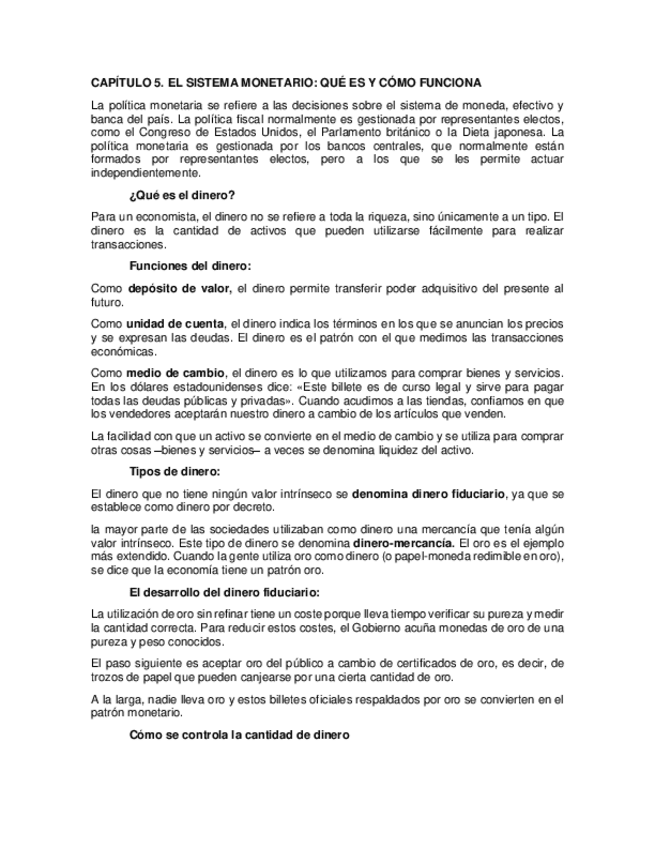 CAPÍTULO 5. EL SISTEMA MONETARIO: QUÉ ES Y CÓMO FUNCIONA

La política monetaria se refiere a las decisiones sobre el sistema de moneda, efectivo y banca del país. La política fiscal normalmente es gestionada por representantes electos, como el Congreso de Estados Unidos, el Parlamento británico o la Dieta japonesa. La política monetaria es gestionada por los bancos centrales, que normalmente están formados por representantes electos, pero a los que se les permite actuar independientemente.

¿Qué es el dinero?

Para un economista, el dinero no se refiere a toda la riqueza, sino únicamente a un tipo. El dinero es la cantidad de activos que pueden utilizarse fácilmente para realizar transacciones.

Funciones del dinero:

Como depósito de valor, el dinero permite transferir poder adquisitivo del presente al futuro.

Como unidad de cuenta, el dinero indica los términos en los que se anuncian los precios y se expresan las deudas. El dinero es el patrón con el que medimos las transacciones económicas.

Como medio de cambio, el dinero es lo que utilizamos para comprar bienes y servicios. En los dólares estadounidenses dice: «Este billete es de curso legal y sirve para pagar todas las deudas públicas y privadas». Cuando acudimos a las tiendas, confiamos en que los vendedores aceptarán nuestro dinero a cambio de los artículos que venden.

La facilidad con que un activo se convierte en el medio de cambio y se utiliza para comprar otras cosas –bienes y servicios– a veces se denomina liquidez del activo.

Tipos de dinero:

El dinero que no tiene ningún valor intrínseco se denomina dinero fiduciario, ya que se establece como dinero por decreto.

la mayor parte de las sociedades utilizaban como dinero una mercancía que tenía algún valor intrínseco. Este tipo de dinero se denomina dinero-mercancía. El oro es el ejemplo más extendido. Cuando la gente utiliza oro como dinero (o papel-moneda redimible en oro), se dice que la economía tiene un patrón oro.

El desarrollo del dinero fiduciario:

La utilización de oro sin refinar tiene un coste porque lleva tiempo verificar su pureza y medir la cantidad correcta. Para reducir estos costes, el Gobierno acuña monedas de oro de una pureza y peso conocidos.

El paso siguiente es aceptar oro del público a cambio de certificados de oro, es decir, de trozos de papel que pueden canjearse por una cierta cantidad de oro.

A la larga, nadie lleva oro y estos billetes oficiales respaldados por oro se convierten en el patrón monetario.

Cómo se controla la cantidad de dinero